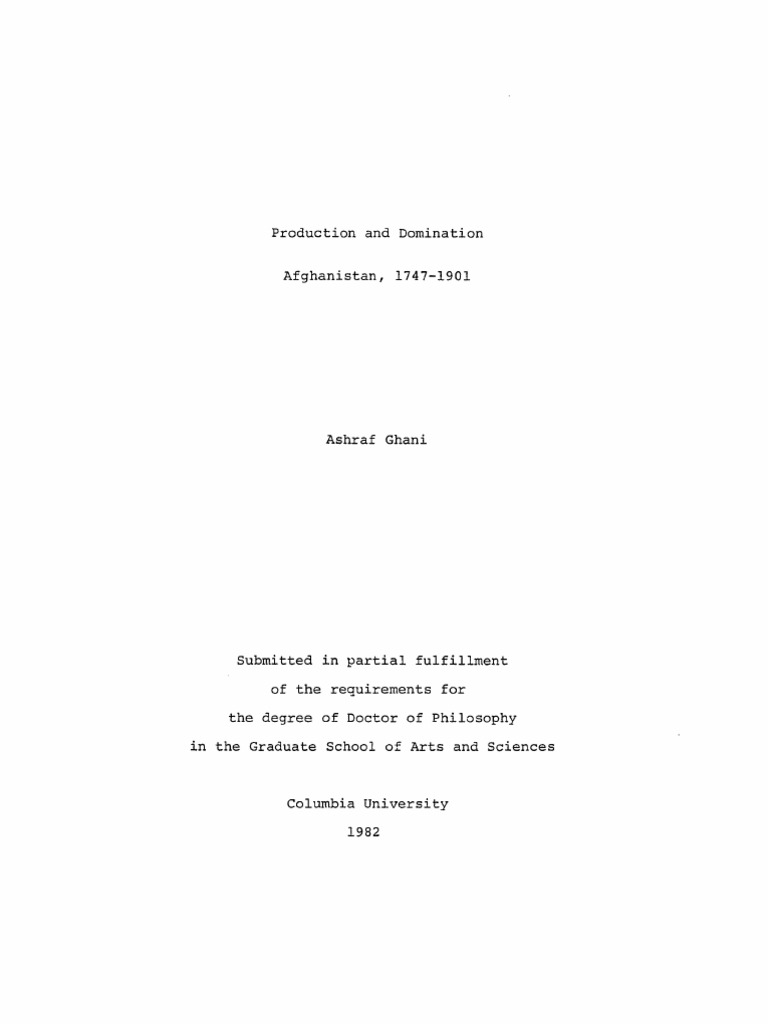 Production and Domination

Afghanistan, 1747-1901

Ashraf Ghani

Submitted in partial fulfillment
of the requirements for
the degree of Doctor of Philosophy
in the Graduate School of Arts and Sciences

Columbia University
1982